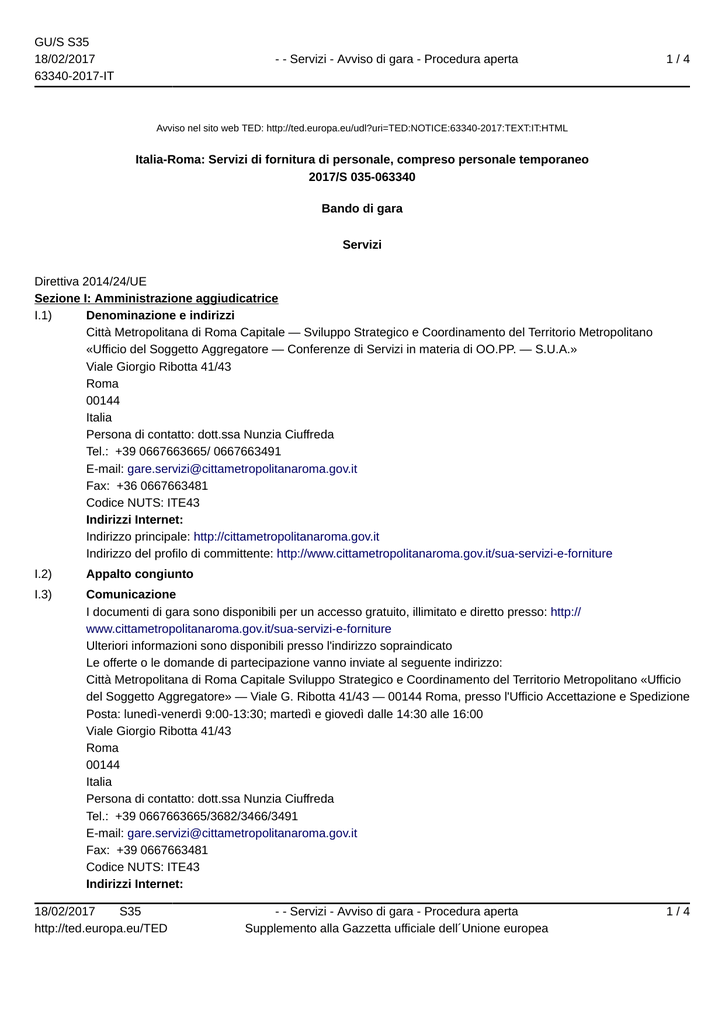 GU/S S35
18/02/2017
63340-2017-IT

- - Servizi - Avviso di gara - Procedura aperta

1 / 4

Avviso nel sito web TED: http://ted.europa.eu/udl?uri=TED:NOTICE:63340-2017:TEXT:IT:HTML

Italia-Roma: Servizi di fornitura di personale, compreso personale temporaneo
2017/S 035-063340

Bando di gara

Servizi

Direttiva 2014/24/UE
Sezione I: Amministrazione aggiudicatrice
I.1) Denominazione e indirizzi
Città Metropolitana di Roma Capitale — Sviluppo Strategico e Coordinamento del Territorio Metropolitano «Ufficio del Soggetto Aggregatore — Conferenze di Servizi in materia di OO.PP. — S.U.A.»
Viale Giorgio Ribotta 41/43
Roma
00144
Italia
Persona di contatto: dott.ssa Nunzia Ciuffreda
Tel.: +39 0667663665/ 0667663491
E-mail: gare.servizi@cittametropolitanaroma.gov.it
Fax: +36 0667663481
Codice NUTS: ITE43
Indirizzi Internet:
Indirizzo principale: http://cittametropolitanaroma.gov.it
Indirizzo del profilo di committente: http://www.cittametropolitanaroma.gov.it/sua-servizi-e-forniture

I.2) Appalto congiunto

I.3) Comunicazione
I documenti di gara sono disponibili per un accesso gratuito, illimitato e diretto presso: http://www.cittametropolitanaroma.gov.it/sua-servizi-e-forniture
Ulteriori informazioni sono disponibili presso l'indirizzo sopraindicato
Le offerte o le domande di partecipazione vanno inviate al seguente indirizzo:
Città Metropolitana di Roma Capitale Sviluppo Strategico e Coordinamento del Territorio Metropolitano «Ufficio del Soggetto Aggregatore» — Viale G. Ribotta 41/43 — 00144 Roma, presso l'Ufficio Accettazione e Spedizione Posta: lunedì-venerdì 9:00-13:30; martedì e giovedì dalle 14:30 alle 16:00
Viale Giorgio Ribotta 41/43
Roma
00144
Italia
Persona di contatto: dott.ssa Nunzia Ciuffreda
Tel.: +39 0667663665/3682/3466/3491
E-mail: gare.servizi@cittametropolitanaroma.gov.it
Fax: +39 0667663481
Codice NUTS: ITE43
Indirizzi Internet:

18/02/2017 S35
http://ted.europa.eu/TED

- - Servizi - Avviso di gara - Procedura aperta
Supplemento alla Gazzetta ufficiale dell´Unione europea

1 / 4